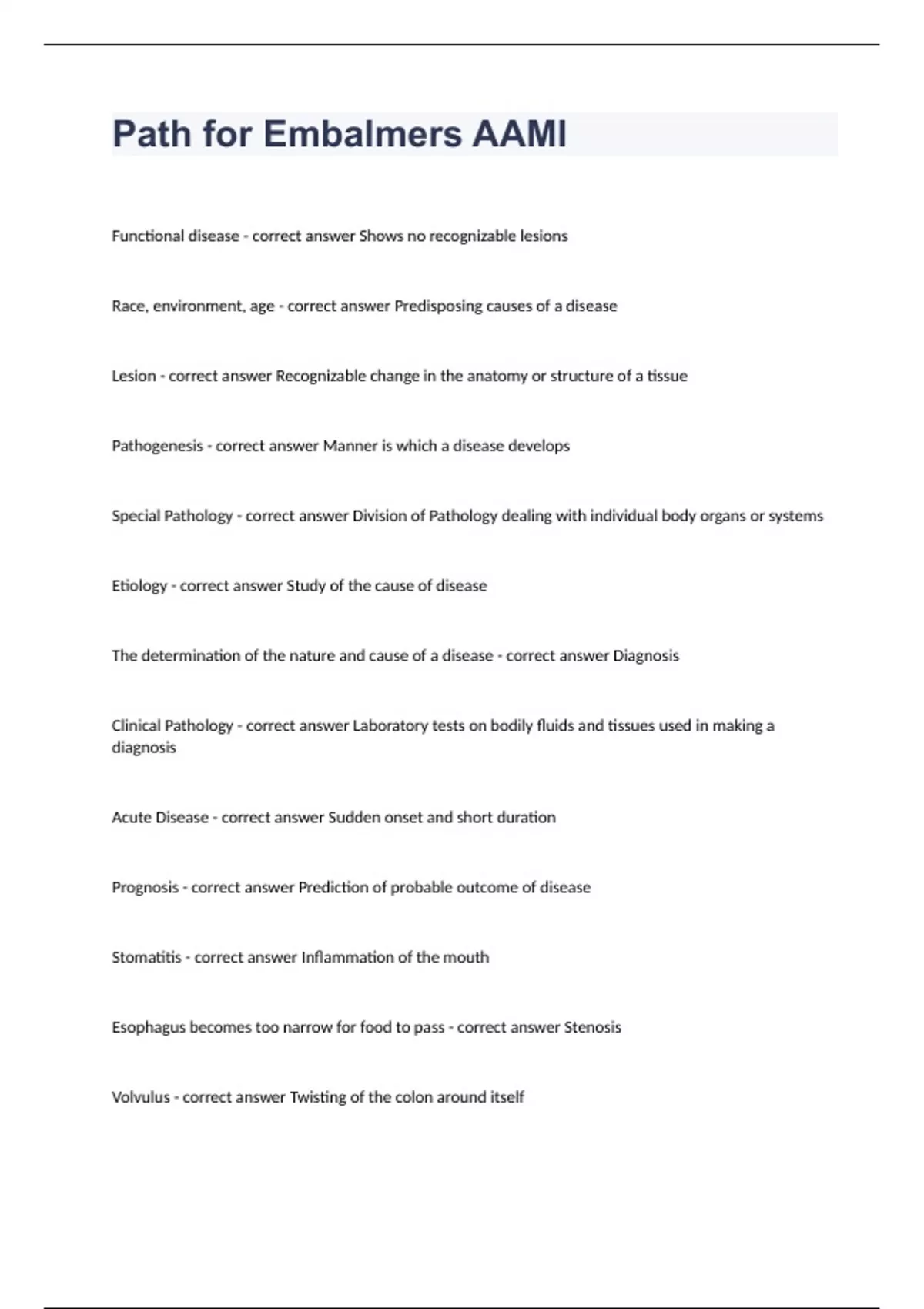 Path for Embalmers AAMI

Functional disease - correct answer Shows no recognizable lesions

Race, environment, age - correct answer Predisposing causes of a disease

Lesion - correct answer Recognizable change in the anatomy or structure of a tissue

Pathogenesis - correct answer Manner is which a disease develops

Special Pathology - correct answer Division of Pathology dealing with individual body organs or systems

Etiology - correct answer Study of the cause of disease

The determination of the nature and cause of a disease - correct answer Diagnosis

Clinical Pathology - correct answer Laboratory tests on bodily fluids and tissues used in making a diagnosis

Acute Disease - correct answer Sudden onset and short duration

Prognosis - correct answer Prediction of probable outcome of disease

Stomatitis - correct answer Inflammation of the mouth

Esophagus becomes too narrow for food to pass - correct answer Stenosis

Volvulus - correct answer Twisting of the colon around itself